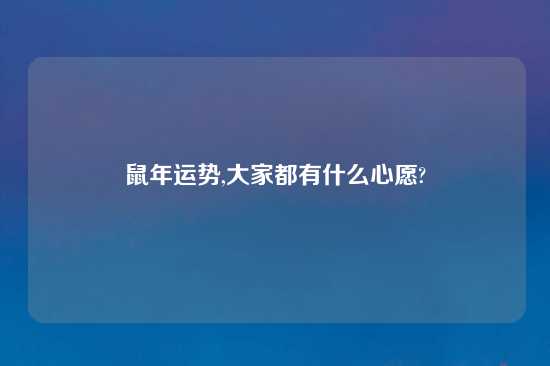 鼠年运势,大家都有什么心愿?